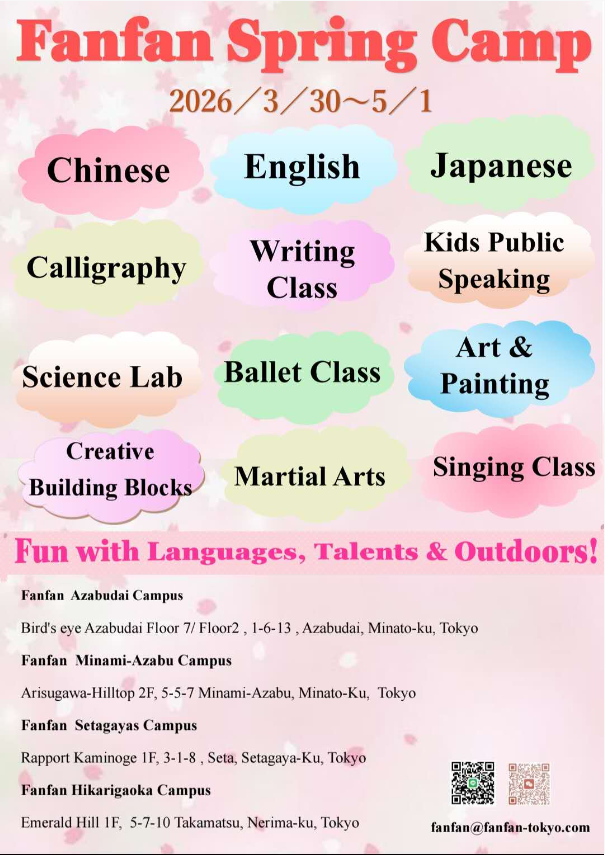 Fanfan Spring Camp

2026／3／30～5／1

Chinese

English

Japanese

Calligraphy

Writing Class

Kids Public Speaking

Science Lab

Ballet Class

Art & Painting

Creative Building Blocks

Martial Arts

Singing Class

Fun with Languages, Talents & Outdoors!

Fanfan Azabudai Campus

Bird's eye Azabudai Floor 7/ Floor2 , 1-6-13 , Azabudai, Minato-ku, Tokyo

Fanfan Minami-Azabu Campus

Arisugawa-Hilltop 2F, 5-5-7 Minami-Azabu, Minato-Ku, Tokyo

Fanfan Setagayas Campus

Rapport Kaminoge 1F, 3-1-8 , Seta, Setagaya-Ku, Tokyo

Fanfan Hikarigaoka Campus

Emerald Hill 1F, 5-7-10 Takamatsu, Nerima-ku, Tokyo

fanfan@fanfan-tokyo.com